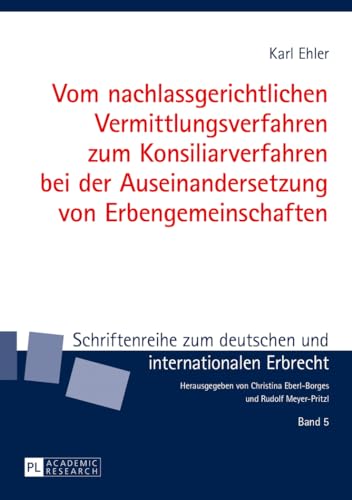 Karl Ehler

Vom nachlassgerichtlichen Vermittlungsverfahren zum Konsiliarverfahren bei der Auseinandersetzung von Erbengemeinschaften

Schriftenreihe zum deutschen und internationalen Erbrecht

Herausgegeben von Christina Eberl-Borges und Rudolf Meyer-Pritzl

Band 5

PL ACADEMIC RESEARCH